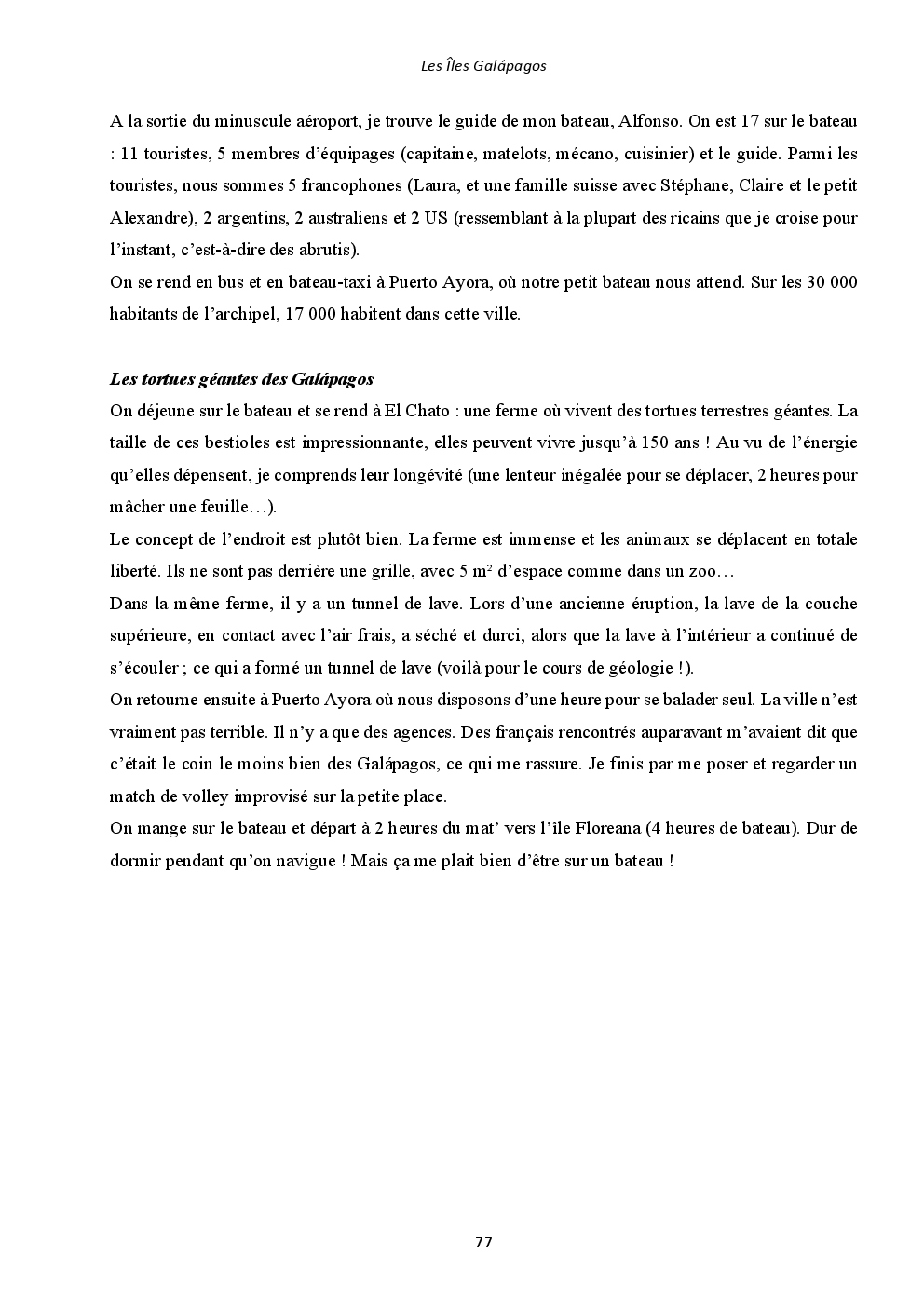 Les Îles Galápagos

A la sortie du minuscule aéroport, je trouve le guide de mon bateau, Alfonso. On est 17 sur le bateau : 11 touristes, 5 membres d'équipages (capitaine, matelots, mécano, cuisinier) et le guide. Parmi les touristes, nous sommes 5 francophones (Laura, et une famille suisse avec Stéphane, Claire et le petit Alexandre), 2 argentins, 2 australiens et 2 US (ressemblant à la plupart des ricains que je croise pour l'instant, c'est-à-dire des abrutis).
On se rend en bus et en bateau-taxi à Puerto Ayora, où notre petit bateau nous attend. Sur les 30 000 habitants de l'archipel, 17 000 habitent dans cette ville.

Les tortues géantes des Galápagos
On déjeune sur le bateau et se rend à El Chato : une ferme où vivent des tortues terrestres géantes. La taille de ces bestioles est impressionnante, elles peuvent vivre jusqu'à 150 ans ! Au vu de l'énergie qu'elles dépensent, je comprends leur longévité (une lenteur inégalée pour se déplacer, 2 heures pour mâcher une feuille…).
Le concept de l'endroit est plutôt bien. La ferme est immense et les animaux se déplacent en totale liberté. Ils ne sont pas derrière une grille, avec 5 m² d'espace comme dans un zoo…
Dans la même ferme, il y a un tunnel de lave. Lors d'une ancienne éruption, la lave de la couche supérieure, en contact avec l'air frais, a séché et durci, alors que la lave à l'intérieur a continué de s'écouler ; ce qui a formé un tunnel de lave (voilà pour le cours de géologie !).
On retourne ensuite à Puerto Ayora où nous disposons d'une heure pour se balader seul. La ville n'est vraiment pas terrible. Il n'y a que des agences. Des français rencontrés auparavant m'avaient dit que c'était le coin le moins bien des Galápagos, ce qui me rassure. Je finis par me poser et regarder un match de volley improvisé sur la petite place.
On mange sur le bateau et départ à 2 heures du mat' vers l'île Floreana (4 heures de bateau). Dur de dormir pendant qu'on navigue ! Mais ça me plait bien d'être sur un bateau !

77